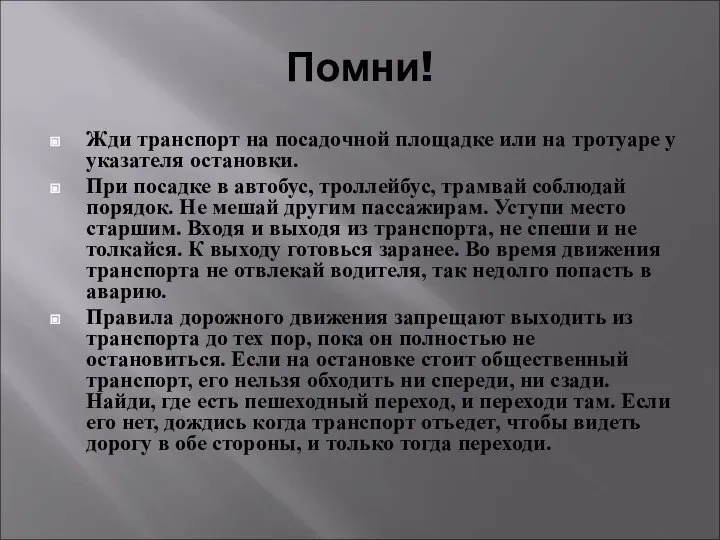 Помни!

Жди транспорт на посадочной площадке или на тротуаре у указателя остановки.

При посадке в автобус, троллейбус, трамвай соблюдай порядок. Не мешай другим пассажирам. Уступи место старшим. Входя и выходя из транспорта, не спеши и не толкайся. К выходу готовься заранее. Во время движения транспорта не отвлекай водителя, так недолго попасть в аварию.

Правила дорожного движения запрещают выходить из транспорта до тех пор, пока он полностью не остановиться. Если на остановке стоит общественный транспорт, его нельзя обходить ни спереди, ни сзади. Найди, где есть пешеходный переход, и переходи там. Если его нет, дождись когда транспорт отъедет, чтобы видеть дорогу в обе стороны, и только тогда переходи.